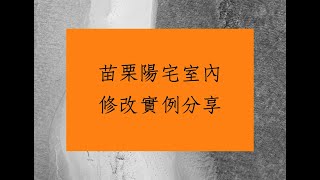 苗栗陽宅室內
修改實例分享